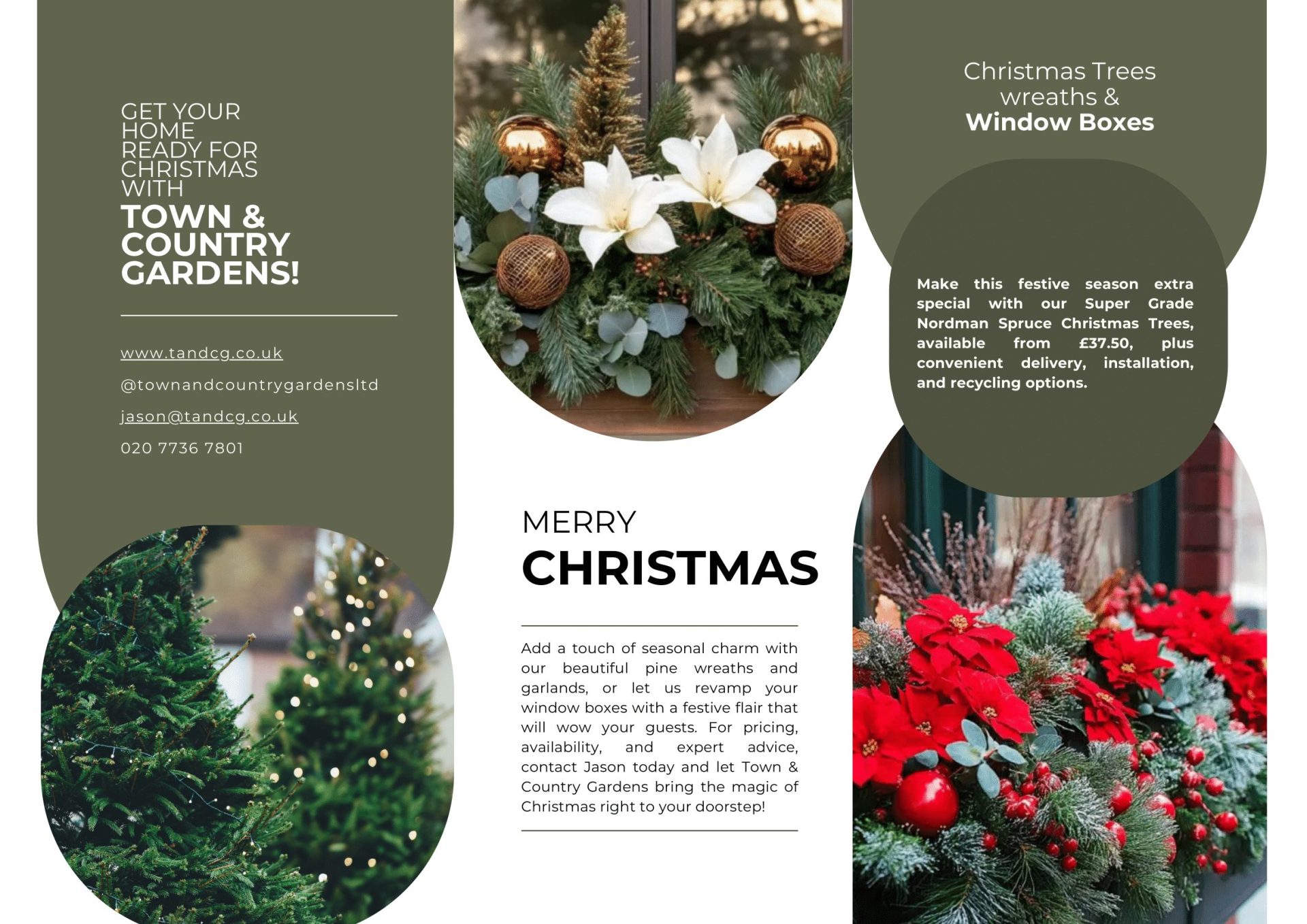 GET YOUR
HOME
READY FOR
CHRISTMAS
WITH
TOWN &
COUNTRY
GARDENS!

www.tandcg.co.uk

@townandcountrygardensltd

jason@tandcg.co.uk

020 7736 7801

MERRY
CHRISTMAS

Add a touch of seasonal charm with our beautiful pine wreaths and garlands, or let us revamp your window boxes with a festive flair that will wow your guests. For pricing, availability, and expert advice, contact Jason today and let Town & Country Gardens bring the magic of Christmas right to your doorstep!

Christmas Trees
wreaths &
Window Boxes

Make this festive season extra special with our Super Grade Nordman Spruce Christmas Trees, available from £37.50, plus convenient delivery, installation, and recycling options.